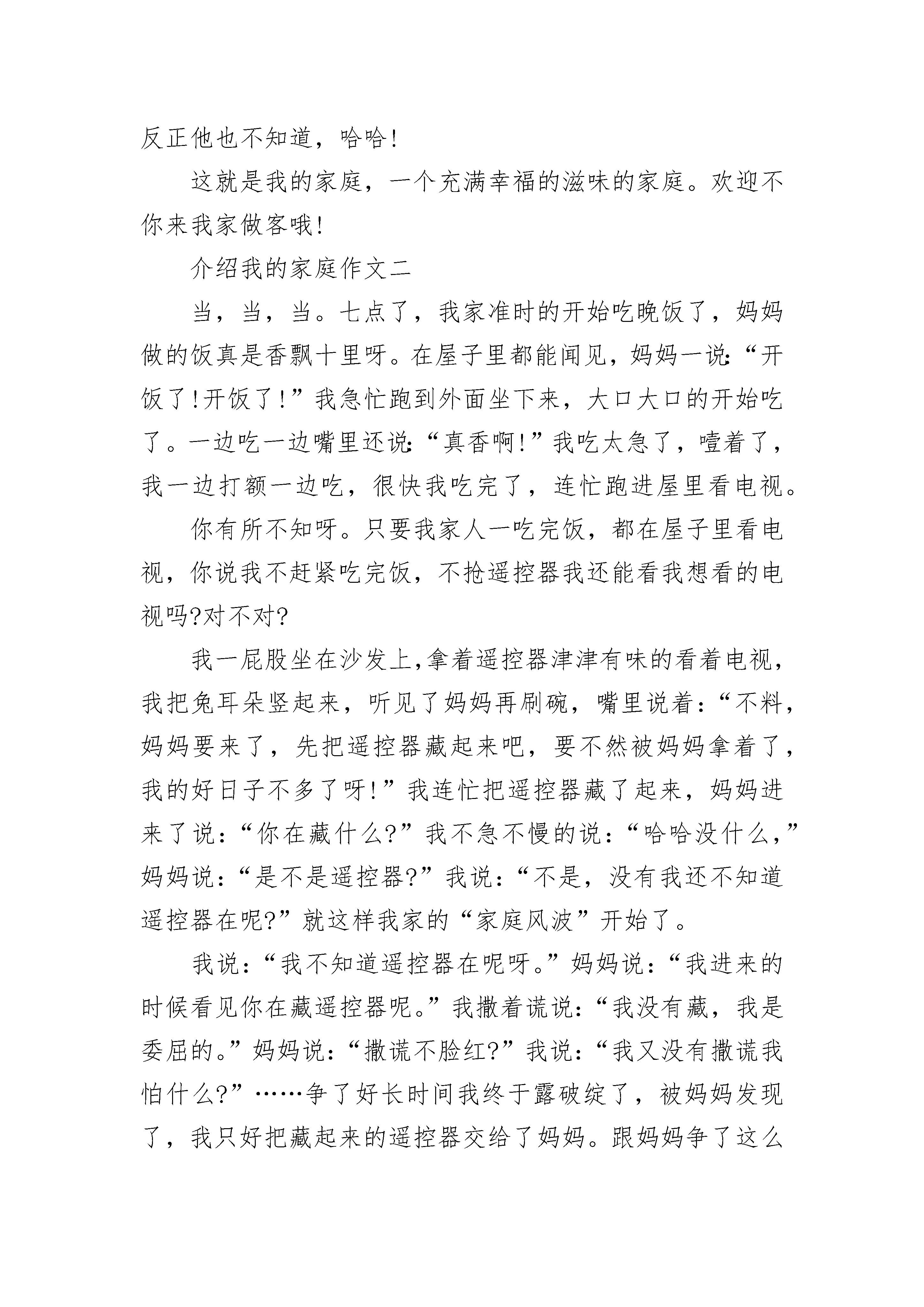 反正他也不知道，哈哈!

这就是我的家庭，一个充满幸福的滋味的家庭。欢迎不你来我家做客哦!

介绍我的家庭作文二

当，当，当。七点了，我家准时的开始吃晚饭了，妈妈做的饭真是香飘十里呀。在屋子里都能闻见，妈妈一说:“开饭了!开饭了!”我急忙跑到外面坐下来，大口大口的开始吃了。一边吃一边嘴里还说:“真香啊!”我吃太急了，噎着了，我一边打额一边吃，很快我吃完了，连忙跑进屋里看电视。

你有所不知呀。只要我家人一吃完饭，都在屋子里看电视，你说我不赶紧吃完饭，不抢遥控器我还能看我想看的电视吗?对不对?

我一屁股坐在沙发上,拿着遥控器津津有味的看着电视，我把兔耳朵竖起来，听见了妈妈再刷碗，嘴里说着：“不料，妈妈要来了，先把遥控器藏起来吧，要不然被妈妈拿着了，我的好日子不多了呀!”我连忙把遥控器藏了起来，妈妈进来了说：“你在藏什么?”我不急不慢的说：“哈哈没什么，”妈妈说：“是不是遥控器?”我说：“不是，没有我还不知道遥控器在呢?”就这样我家的“家庭风波”开始了。

我说：“我不知道遥控器在呢呀。”妈妈说：“我进来的时候看见你在藏遥控器呢。”我撒着谎说：“我没有藏，我是委屈的。”妈妈说：“撒谎不脸红?”我说：“我又没有撒谎我怕什么?”……争了好长时间我终于露破绽了，被妈妈发现了，我只好把藏起来的遥控器交给了妈妈。跟妈妈争了这么